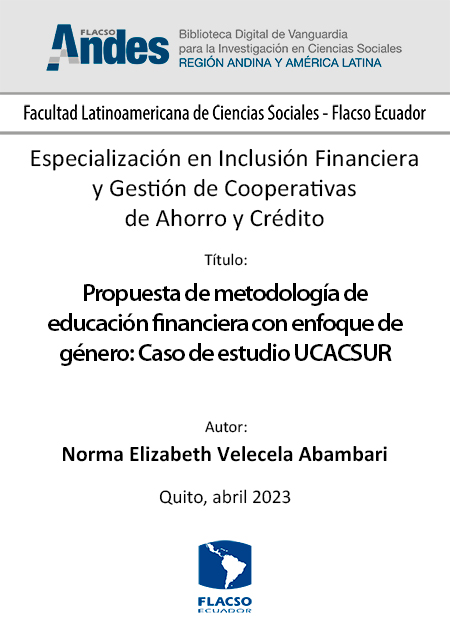 FLACSO Andes
Biblioteca Digital de Vanguardia para la Investigación en Ciencias Sociales
REGIÓN ANDINA Y AMÉRICA LATINA

Facultad Latinoamericana de Ciencias Sociales - Flacso Ecuador

Especialización en Inclusión Financiera y Gestión de Cooperativas de Ahorro y Crédito

Título:

Propuesta de metodología de educación financiera con enfoque de género: Caso de estudio UCACSUR

Autor:

Norma Elizabeth Velecela Abambari

Quito, abril 2023

FLACSO
ECUADOR